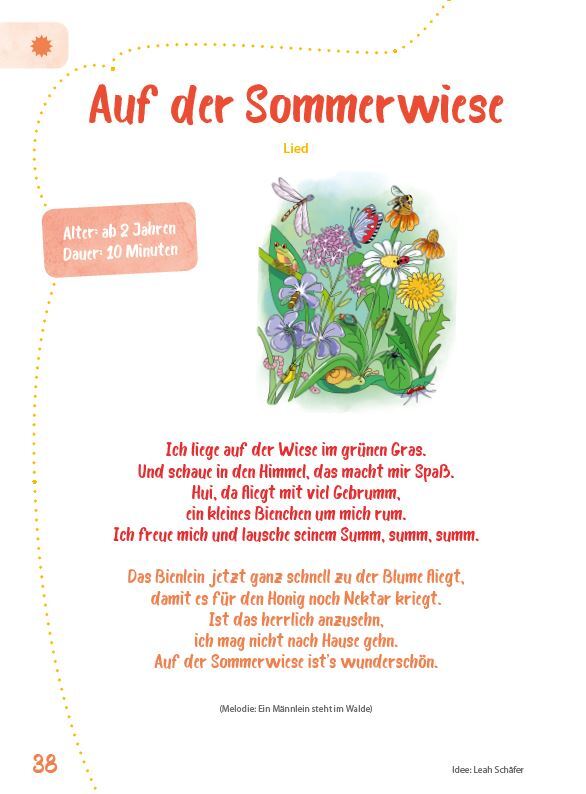 Auf der Sommerwiese

Lied

Alter: ab 2 Jahren
Dauer: 10 Minuten

Ich liege auf der Wiese im grünen Gras.
Und schaue in den Himmel, das macht mir Spaß.
Hui, da fliegt mit viel Gebrumm,
ein kleines Bienchen um mich rum.
Ich freue mich und lausche seinem Summ, summ, summ.

Das Bienlein jetzt ganz schnell zu der Blume fliegt,
damit es für den Honig noch Nektar kriegt.
Ist das herrlich anzusehn,
ich mag nicht nach Hause gehn.
Auf der Sommerwiese ist's wunderschön.

(Melodie: Ein Männlein steht im Walde)

38

Idee: Leah Schäfer